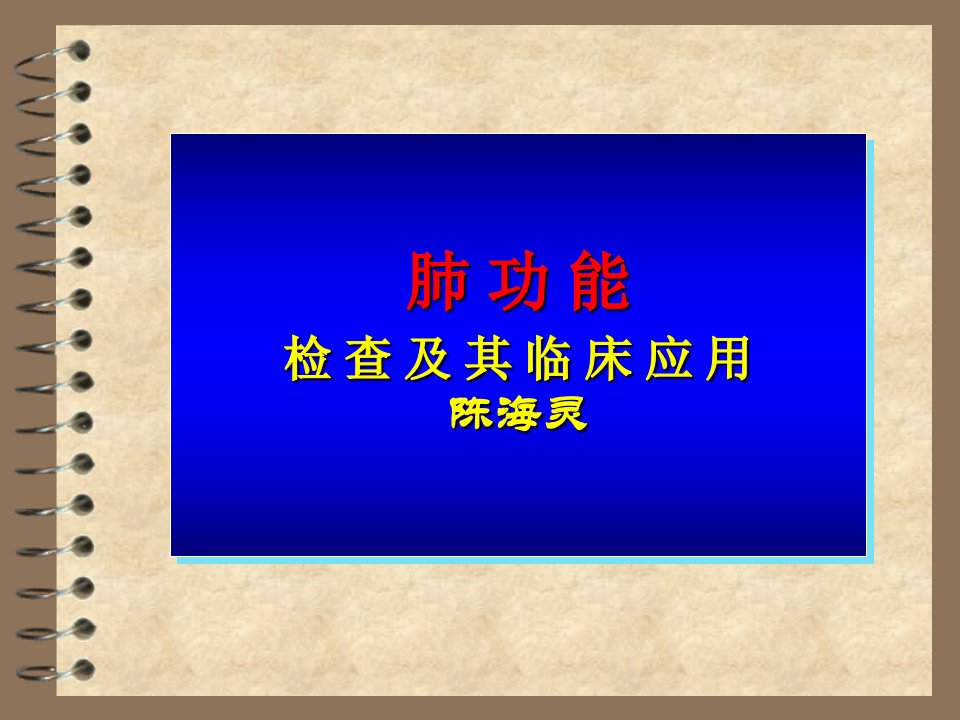 肺功能
检查及其临床应用
陈海灵